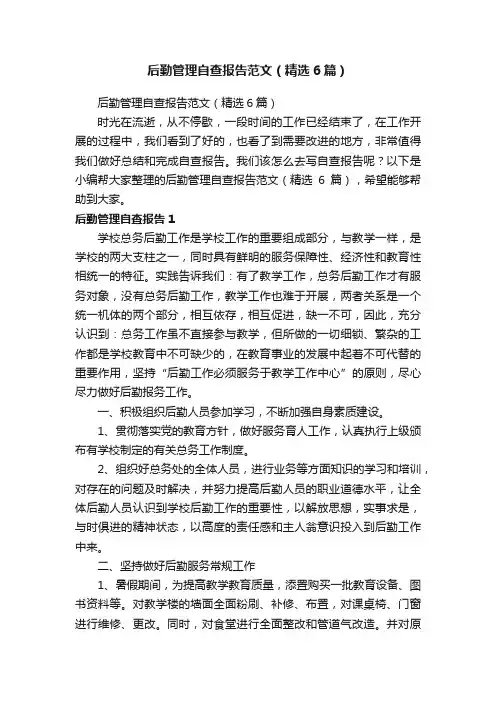 后勤管理自查报告范文（精选6篇）

后勤管理自查报告范文（精选6篇）

时光在流逝，从不停歇，一段时间的工作已经结束了，在工作开展的过程中，我们看到了好的，也看了到需要改进的地方，非常值得我们做好总结和完成自查报告。我们该怎么去写自查报告呢？以下是小编帮大家整理的后勤管理自查报告范文（精选 6 篇），希望能够帮助到大家。

后勤管理自查报告 1

学校总务后勤工作是学校工作的重要组成部分，与教学一样，是学校的两大支柱之一，同时具有鲜明的服务保障性、经济性和教育性相统一的特征。实践告诉我们：有了教学工作，总务后勤工作才有服务对象，没有总务后勤工作，教学工作也难于开展，两者关系是一个统一机体的两个部分，相互依存，相互促进，缺一不可，因此，充分认识到：总务工作虽不直接参与教学，但所做的一切细锁、繁杂的工作都是学校教育中不可缺少的，在教育事业的发展中起着不可代替的重要作用，坚持“后勤工作必须服务于教学工作中心”的原则，尽心尽力做好后勤报务工作。

一、积极组织后勤人员参加学习，不断加强自身素质建设。

1、贯彻落实党的教育方针，做好服务育人工作，认真执行上级颁布有学校制定的有关总务工作制度。

2、组织好总务处的全体人员，进行业务等方面知识的学习和培训，对存在的问题及时解决，并努力提高后勤人员的职业道德水平，让全体后勤人员认识到学校后勤工作的重要性，以解放思想，实事求是，与时俱进的精神状态，以高度的责任感和主人翁意识投入到后勤工作中来。

二、坚持做好后勤服务常规工作

1、暑假期间，为提高教学教育质量，添置购买一批教育设备、图书资料等。对教学楼的墙面全面粉刷、补修、布置，对课桌椅、门窗进行维修、更改。同时，对食堂进行全面整改和管道气改造。并对原